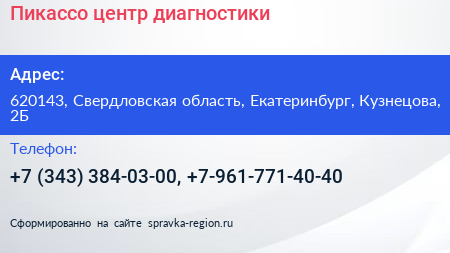 Пикассо центр диагностики

Адрес:

620143, Свердловская область, Екатеринбург, Кузнецова, 2Б

Телефон:

+7 (343) 384-03-00, +7-961-771-40-40

Сформированно на сайте spravka-region.ru